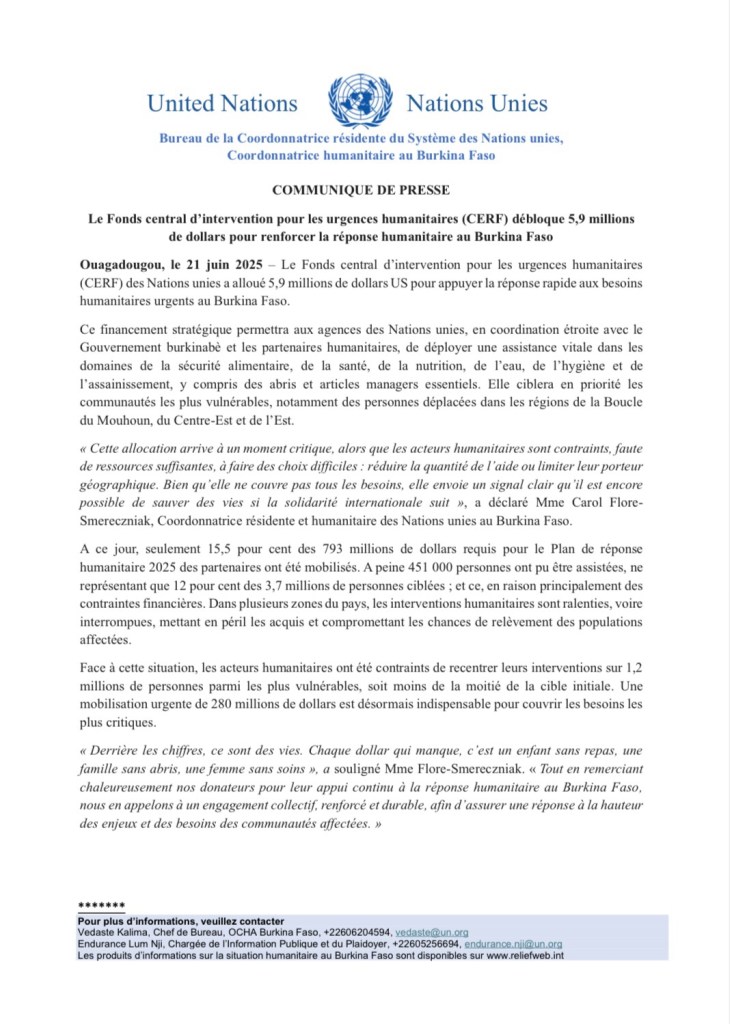 United Nations Nations Unies

Bureau de la Coordonnatrice résidente du Système des Nations unies, Coordonnatrice humanitaire au Burkina Faso

COMMUNIQUE DE PRESSE

Le Fonds central d'intervention pour les urgences humanitaires (CERF) débloque 5,9 millions de dollars pour renforcer la réponse humanitaire au Burkina Faso

Ouagadougou, le 21 juin 2025 – Le Fonds central d'intervention pour les urgences humanitaires (CERF) des Nations unies a alloué 5,9 millions de dollars US pour appuyer la réponse rapide aux besoins humanitaires urgents au Burkina Faso.

Ce financement stratégique permettra aux agences des Nations unies, en coordination étroite avec le Gouvernement burkinabè et les partenaires humanitaires, de déployer une assistance vitale dans les domaines de la sécurité alimentaire, de la santé, de la nutrition, de l'eau, de l'hygiène et de l'assainissement, y compris des abris et articles managers essentiels. Elle ciblera en priorité les communautés les plus vulnérables, notamment des personnes déplacées dans les régions de la Boucle du Mouhoun, du Centre-Est et de l'Est.

« Cette allocation arrive à un moment critique, alors que les acteurs humanitaires sont contraints, faute de ressources suffisantes, à faire des choix difficiles : réduire la quantité de l'aide ou limiter leur porteur géographique. Bien qu'elle ne couvre pas tous les besoins, elle envoie un signal clair qu'il est encore possible de sauver des vies si la solidarité internationale suit », a déclaré Mme Carol Flore-Smereczniak, Coordonnatrice résidente et humanitaire des Nations unies au Burkina Faso.

A ce jour, seulement 15,5 pour cent des 793 millions de dollars requis pour le Plan de réponse humanitaire 2025 des partenaires ont été mobilisés. A peine 451 000 personnes ont pu être assistées, ne représentant que 12 pour cent des 3,7 millions de personnes ciblées ; et ce, en raison principalement des contraintes financières. Dans plusieurs zones du pays, les interventions humanitaires sont ralenties, voire interrompues, mettant en péril les acquis et compromettant les chances de relèvement des populations affectées.

Face à cette situation, les acteurs humanitaires ont été contraints de recentrer leurs interventions sur 1,2 millions de personnes parmi les plus vulnérables, soit moins de la moitié de la cible initiale. Une mobilisation urgente de 280 millions de dollars est désormais indispensable pour couvrir les besoins les plus critiques.

« Derrière les chiffres, ce sont des vies. Chaque dollar qui manque, c'est un enfant sans repas, une famille sans abris, une femme sans soins », a souligné Mme Flore-Smereczniak. « Tout en remerciant chaleureusement nos donateurs pour leur appui continu à la réponse humanitaire au Burkina Faso, nous en appelons à un engagement collectif, renforcé et durable, afin d'assurer une réponse à la hauteur des enjeux et des besoins des communautés affectées. »

*******
Pour plus d'informations, veuillez contacter
Vedaste Kalima, Chef de Bureau, OCHA Burkina Faso, +22606204594, vedaste@un.org
Endurance Lum Nji, Chargée de l'Information Publique et du Plaidoyer, +22605256694, endurance.nji@un.org
Les produits d'informations sur la situation humanitaire au Burkina Faso sont disponibles sur www.reliefweb.int